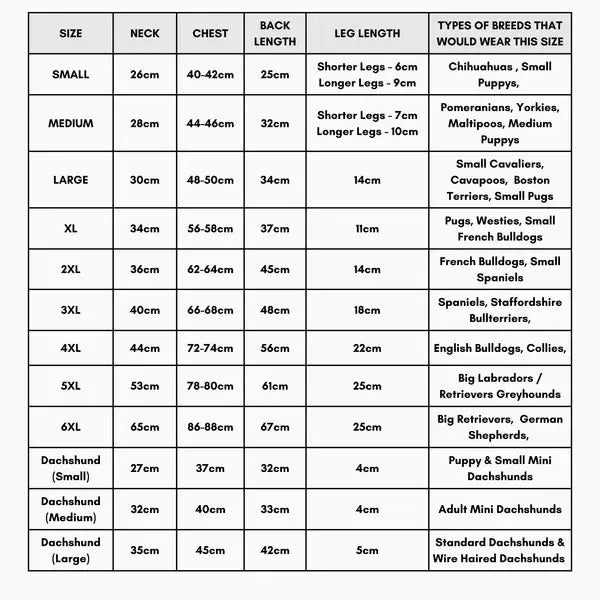 | SIZE | NECK | CHEST | BACK LENGTH | LEG LENGTH | TYPES OF BREEDS THAT WOULD WEAR THIS SIZE |
|---|---|---|---|---|---|
| SMALL | 26cm | 40-42cm | 25cm | Shorter Legs - 6cm Longer Legs - 9cm | Chihuahuas , Small Puppys, |
| MEDIUM | 28cm | 44-46cm | 32cm | Shorter Legs - 7cm Longer Legs - 10cm | Pomeranians, Yorkies, Maltipoos, Medium Puppys |
| LARGE | 30cm | 48-50cm | 34cm | 14cm | Small Cavaliers, Cavapoos, Boston Terriers, Small Pugs |
| XL | 34cm | 56-58cm | 37cm | 11cm | Pugs, Westies, Small French Bulldogs |
| 2XL | 36cm | 62-64cm | 45cm | 14cm | French Bulldogs, Small Spaniels |
| 3XL | 40cm | 66-68cm | 48cm | 18cm | Spaniels, Staffordshire Bullterriers, |
| 4XL | 44cm | 72-74cm | 56cm | 22cm | English Bulldogs, Collies, |
| 5XL | 53cm | 78-80cm | 61cm | 25cm | Big Labradors / Retrievers Greyhounds |
| 6XL | 65cm | 86-88cm | 67cm | 25cm | Big Retrievers, German Shepherds, |
| Dachshund (Small) | 27cm | 37cm | 32cm | 4cm | Puppy & Small Mini Dachshunds |
| Dachshund (Medium) | 32cm | 40cm | 33cm | 4cm | Adult Mini Dachshunds |
| Dachshund (Large) | 35cm | 45cm | 42cm | 5cm | Standard Dachshunds & Wire Haired Dachshunds |